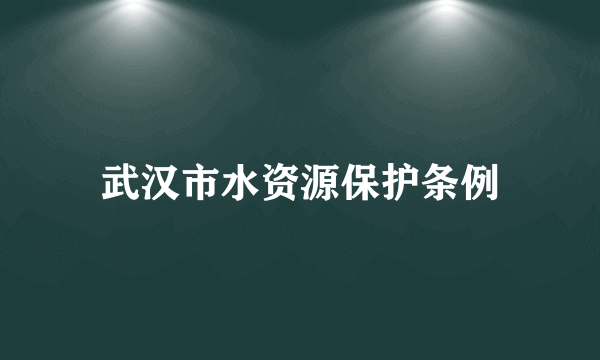 武汉市水资源保护条例